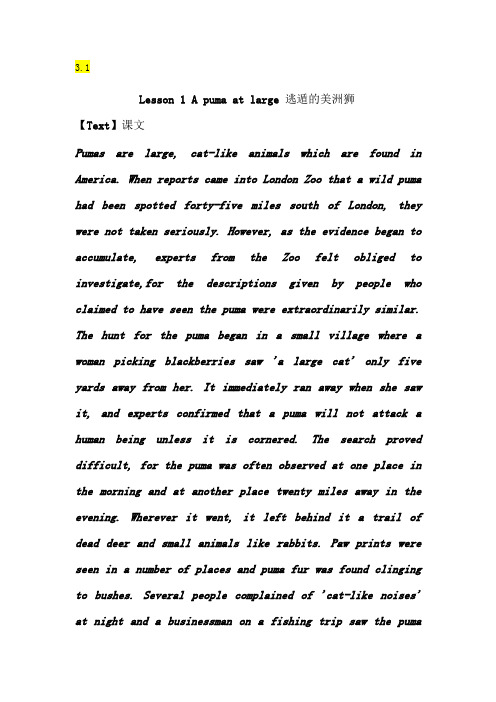 3.1

Lesson 1 A puma at large 逃遁的美洲狮

【Text】课文

Pumas are large, cat-like animals which are found in America. When reports came into London Zoo that a wild puma had been spotted forty-five miles south of London, they were not taken seriously. However, as the evidence began to accumulate, experts from the Zoo felt obliged to investigate,for the descriptions given by people who claimed to have seen the puma were extraordinarily similar. The hunt for the puma began in a small village where a woman picking blackberries saw 'a large cat' only five yards away from her. It immediately ran away when she saw it, and experts confirmed that a puma will not attack a human being unless it is cornered. The search proved difficult, for the puma was often observed at one place in the morning and at another place twenty miles away in the evening. Wherever it went, it left behind it a trail of dead deer and small animals like rabbits. Paw prints were seen in a number of places and puma fur was found clinging to bushes. Several people complained of 'cat-like noises' at night and a businessman on a fishing trip saw the puma